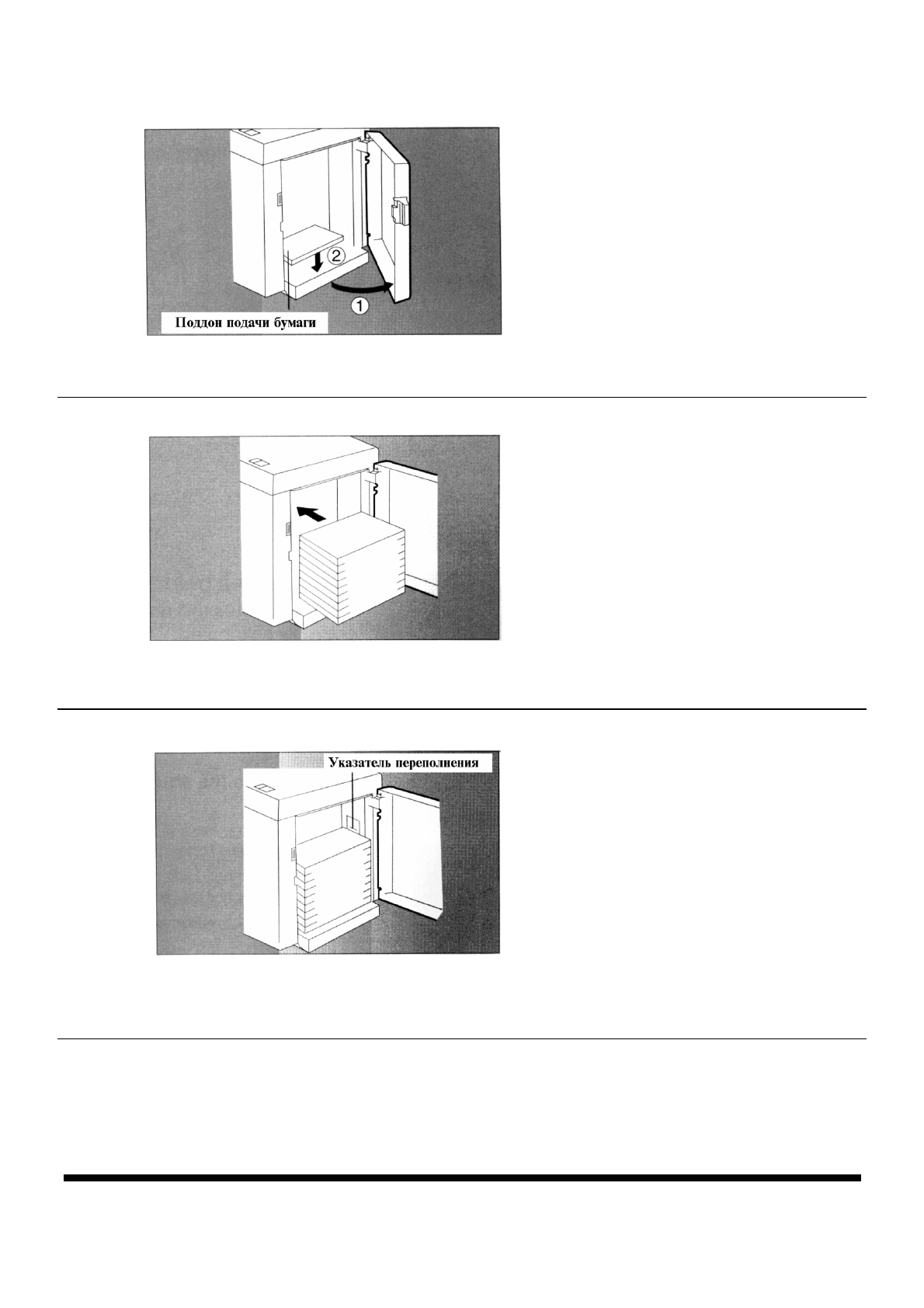 ②

①

Поддон подачи бумаги

Указатель переполнения